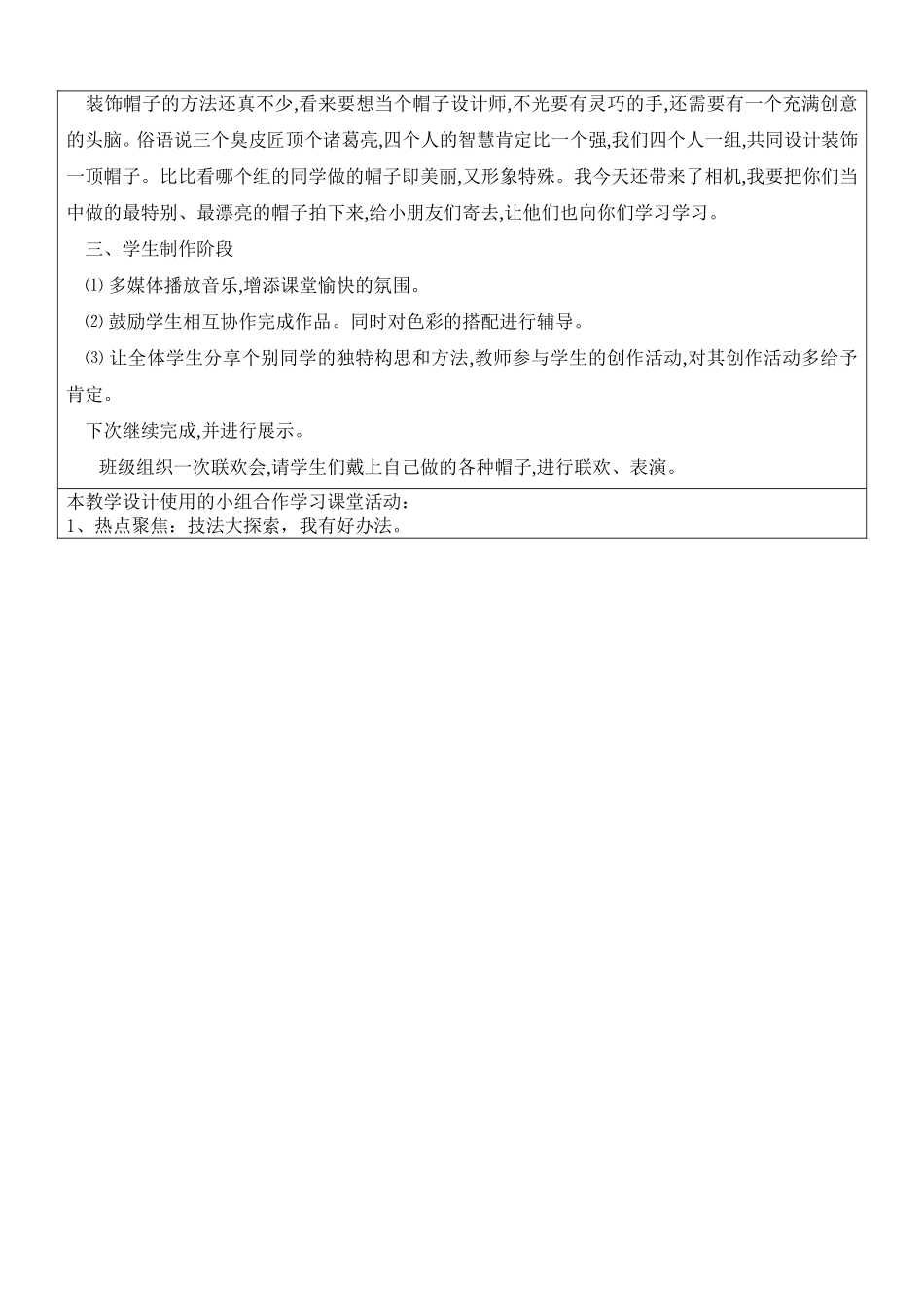 装饰帽子的方法还真不少,看来要想当个帽子设计师,不光要有灵巧的手,还需要有一个充满创意的头脑。俗语说三个臭皮匠顶个诸葛亮,四个人的智慧肯定比一个强,我们四个人一组,共同设计装饰一顶帽子。比比看哪个组的同学做的帽子即美丽,又形象特殊。我今天还带来了相机,我要把你们当中做的最特别、最漂亮的帽子拍下来,给小朋友们寄去,让他们也向你们学习学习。

三、学生制作阶段

⑴ 多媒体播放音乐,增添课堂愉快的氛围。

⑵ 鼓励学生相互协作完成作品。同时对色彩的搭配进行辅导。

⑶ 让全体学生分享个别同学的独特构思和方法,教师参与学生的创作活动,对其创作活动多给予肯定。

下次继续完成,并进行展示。

班级组织一次联欢会,请学生们戴上自己做的各种帽子,进行联欢、表演。

本教学设计使用的小组合作学习课堂活动：
1、热点聚焦：技法大探索，我有好办法。